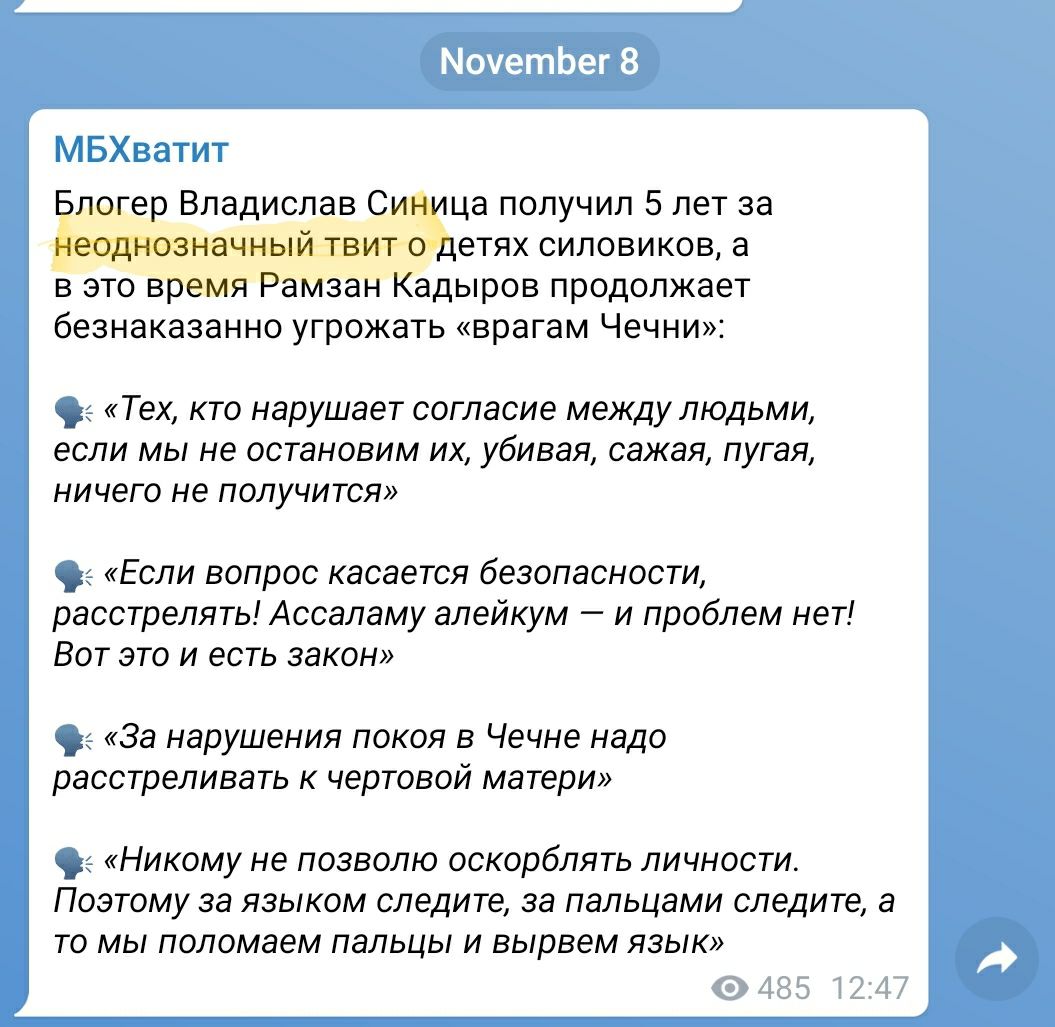 November 8

МБХватит

Блогер Владислав Синица получил 5 лет за неоднозначный твит о детях силовиков, а в это время Рамзан Кадыров продолжает безнаказанно угрожать «врагам Чечни»:

🗣 «Тех, кто нарушает согласие между людьми, если мы не остановим их, убивая, сажая, пугая, ничего не получится»

🗣 «Если вопрос касается безопасности, расстрелять! Ассаламу алейкум — и проблем нет! Вот это и есть закон»

🗣 «За нарушения покоя в Чечне надо расстреливать к чертовой матери»

🗣 «Никому не позволю оскорблять личности. Поэтому за языком следите, за пальцами следите, а то мы поломаем пальцы и вырвем язык»

485 12:47